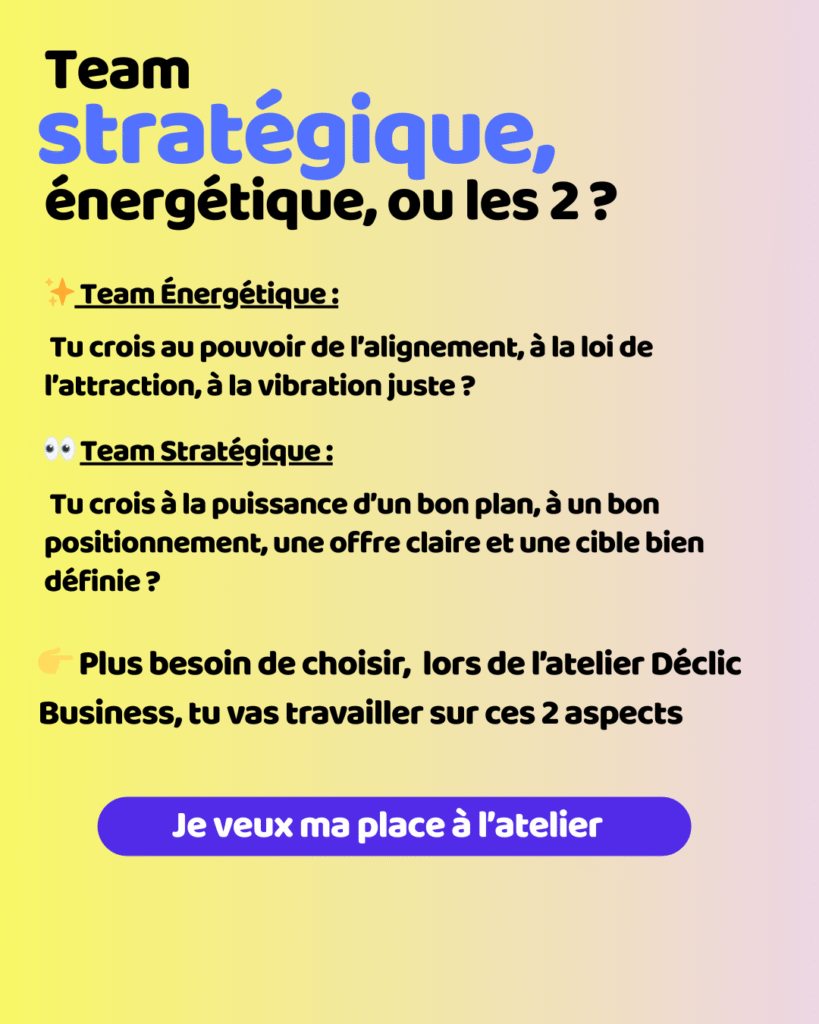 Team
stratégique,
énergétique, ou les 2 ?

✨ Team Énergétique :

Tu crois au pouvoir de l'alignement, à la loi de l'attraction, à la vibration juste ?

👀 Team Stratégique :

Tu crois à la puissance d'un bon plan, à un bon positionnement, une offre claire et une cible bien définie ?

👉 Plus besoin de choisir, lors de l'atelier Déclic Business, tu vas travailler sur ces 2 aspects

Je veux ma place à l'atelier